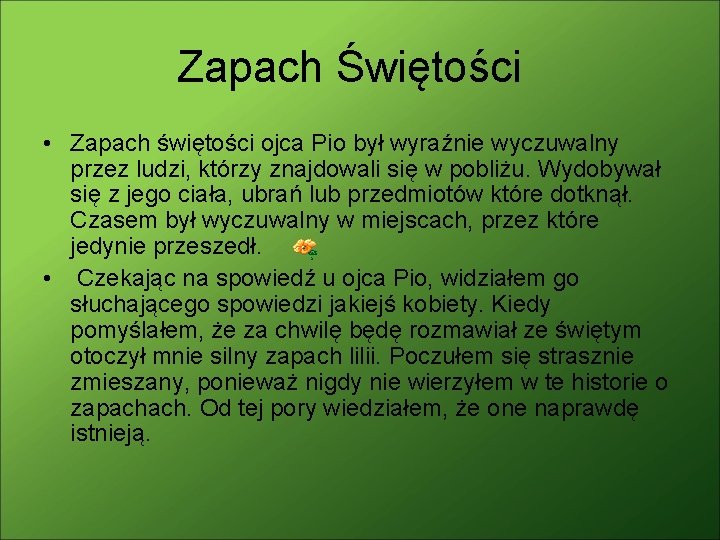 Zapach Świętości

• Zapach świętości ojca Pio był wyraźnie wyczuwalny przez ludzi, którzy znajdowali się w pobliżu. Wydobywał się z jego ciała, ubrań lub przedmiotów które dotknął. Czasem był wyczuwalny w miejscach, przez które jedynie przeszedł.

• Czekając na spowiedź u ojca Pio, widziałem go słuchającego spowiedzi jakiejś kobiety. Kiedy pomyślałem, że za chwilę będę rozmawiał ze świętym otoczył mnie silny zapach lilii. Poczułem się strasznie zmieszany, ponieważ nigdy nie wierzyłem w te historie o zapachach. Od tej pory wiedziałem, że one naprawdę istnieją.